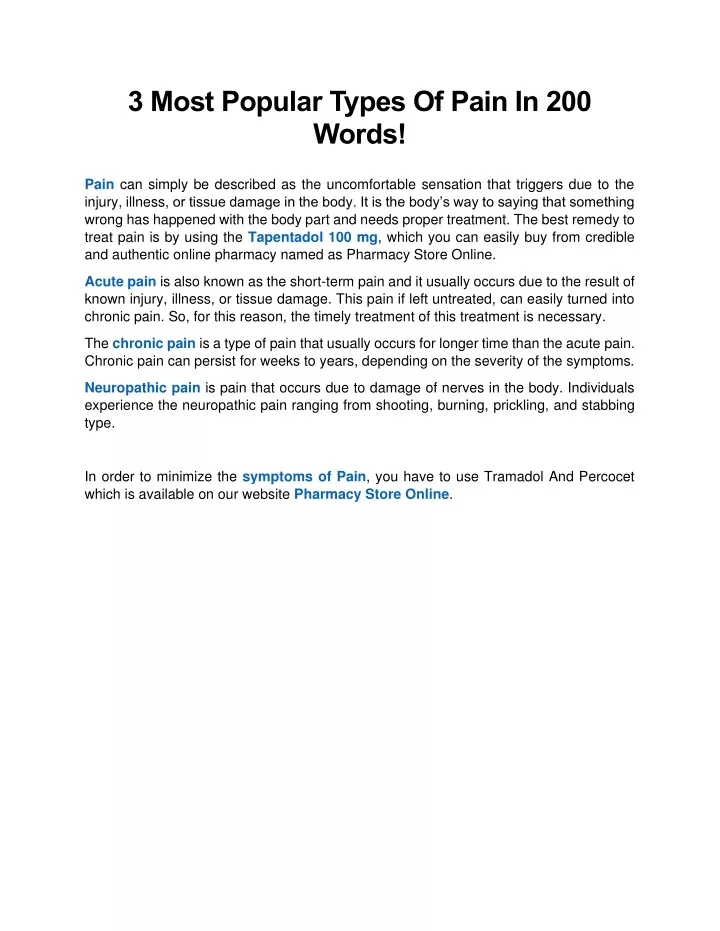 3 Most Popular Types Of Pain In 200 Words!

Pain can simply be described as the uncomfortable sensation that triggers due to the injury, illness, or tissue damage in the body. It is the body's way to saying that something wrong has happened with the body part and needs proper treatment. The best remedy to treat pain is by using the Tapentadol 100 mg, which you can easily buy from credible and authentic online pharmacy named as Pharmacy Store Online.

Acute pain is also known as the short-term pain and it usually occurs due to the result of known injury, illness, or tissue damage. This pain if left untreated, can easily turned into chronic pain. So, for this reason, the timely treatment of this treatment is necessary.

The chronic pain is a type of pain that usually occurs for longer time than the acute pain. Chronic pain can persist for weeks to years, depending on the severity of the symptoms.

Neuropathic pain is pain that occurs due to damage of nerves in the body. Individuals experience the neuropathic pain ranging from shooting, burning, prickling, and stabbing type.

In order to minimize the symptoms of Pain, you have to use Tramadol And Percocet which is available on our website Pharmacy Store Online.